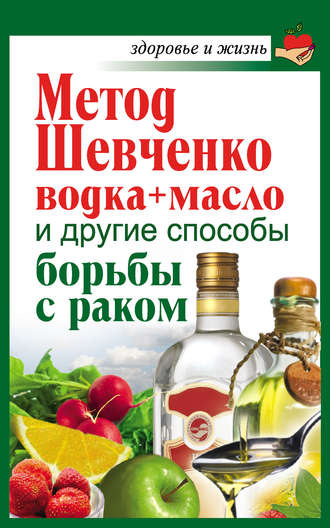 здоровье и жизнь

Метод Шевченко водка+масло и другие способы борьбы с раком